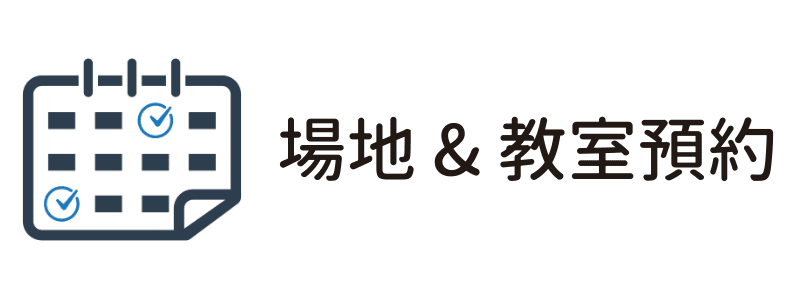 場地 & 教室預約